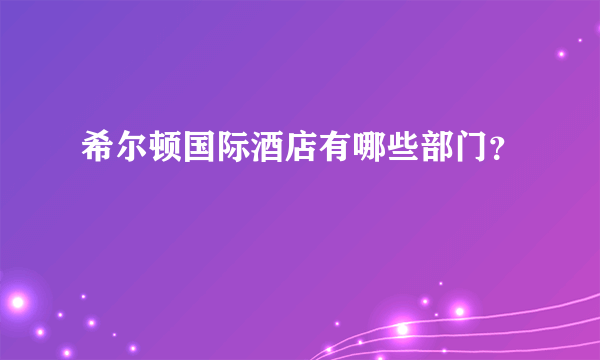 希尔顿国际酒店有哪些部门?